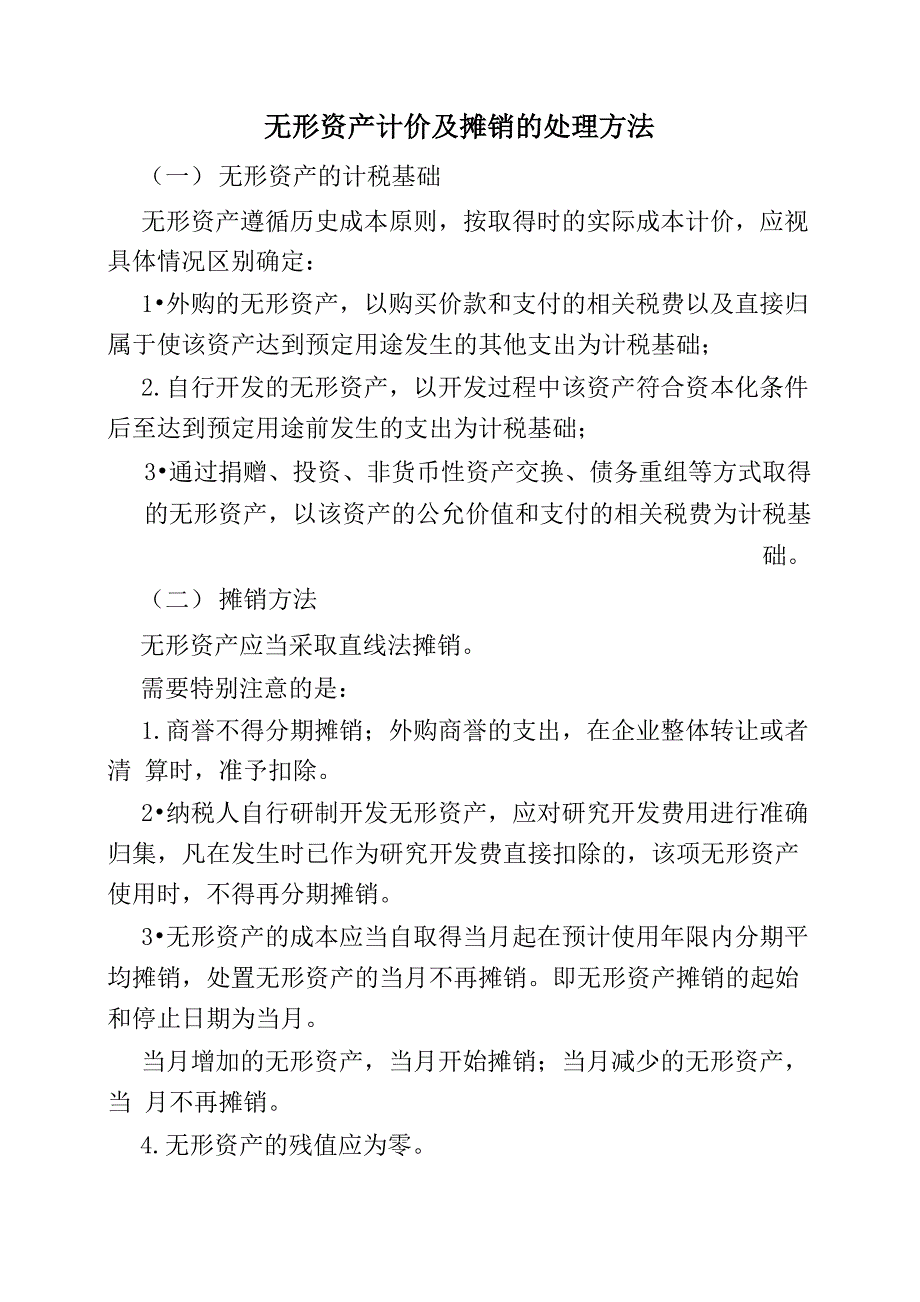 无形资产计价及摊销的处理方法

（一） 无形资产的计税基础

无形资产遵循历史成本原则，按取得时的实际成本计价，应视具体情况区别确定：

1•外购的无形资产，以购买价款和支付的相关税费以及直接归属于使该资产达到预定用途发生的其他支出为计税基础；

2.自行开发的无形资产，以开发过程中该资产符合资本化条件后至达到预定用途前发生的支出为计税基础；

3•通过捐赠、投资、非货币性资产交换、债务重组等方式取得的无形资产，以该资产的公允价值和支付的相关税费为计税基础。

（二） 摊销方法

无形资产应当采取直线法摊销。

需要特别注意的是：

1.商誉不得分期摊销；外购商誉的支出，在企业整体转让或者清 算时，准予扣除。

2•纳税人自行研制开发无形资产，应对研究开发费用进行准确归集，凡在发生时已作为研究开发费直接扣除的，该项无形资产使用时，不得再分期摊销。

3•无形资产的成本应当自取得当月起在预计使用年限内分期平均摊销，处置无形资产的当月不再摊销。即无形资产摊销的起始和停止日期为当月。

当月增加的无形资产，当月开始摊销；当月减少的无形资产，当 月不再摊销。

4.无形资产的残值应为零。